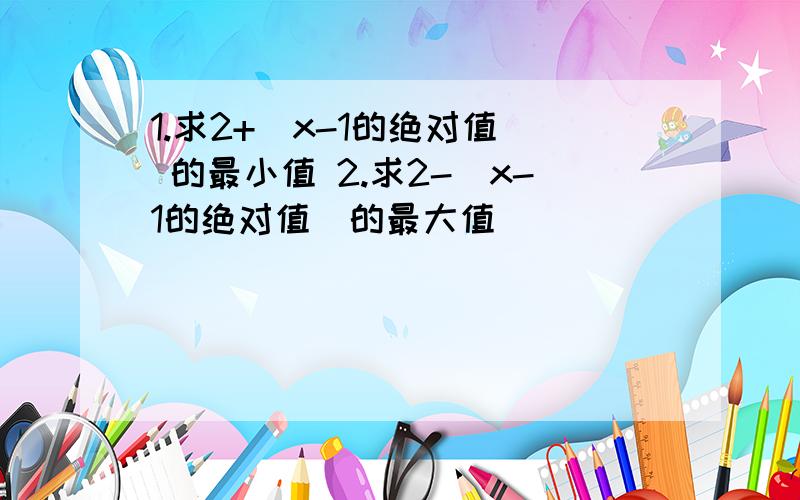 1.求2+（x-1的绝对值）的最小值 2.求2-（x-1的绝对值）的最大值